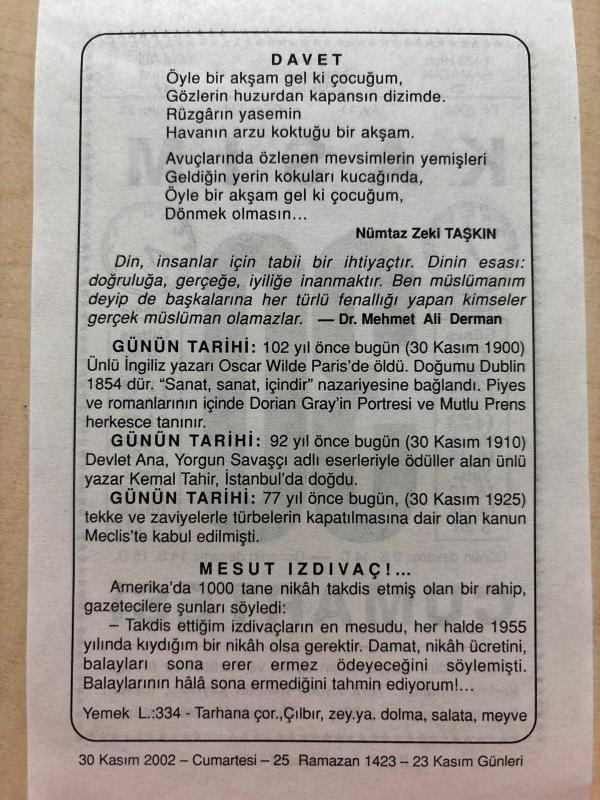 DAVET

Öyle bir akşam gel ki çocuğum,
Gözlerin huzurdan kapansın dizimde.
Rüzgârın yasemin
Havanın arzu koktuğu bir akşam.

Avuçlarında özlenen mevsimlerin yemişleri
Geldiğin yerin kokuları kucağında,
Öyle bir akşam gel ki çocuğum,
Dönmek olmasın...

Nümtaz Zeki TAŞKIN

Din, insanlar için tabii bir ihtiyaçtır. Dinin esası: doğruluğa, gerçeğe, iyiliğe inanmaktır. Ben müslümanım deyip de başkalarına her türlü fenallığı yapan kimseler gerçek müslüman olamazlar. — Dr. Mehmet Ali Derman

GÜNÜN TARİHİ: 102 yıl önce bugün (30 Kasım 1900) Ünlü İngiliz yazarı Oscar Wilde Paris'de öldü. Doğumu Dublin 1854 dür. "Sanat, sanat, içindir" nazariyesine bağlandı. Piyes ve romanlarının içinde Dorian Gray'in Portresi ve Mutlu Prens herkesce tanınır.

GÜNÜN TARİHİ: 92 yıl önce bugün (30 Kasım 1910) Devlet Ana, Yorgun Savaşçı adlı eserleriyle ödüller alan ünlü yazar Kemal Tahir, İstanbul'da doğdu.

GÜNÜN TARİHİ: 77 yıl önce bugün, (30 Kasım 1925) tekke ve zaviyelerle türbelerin kapatılmasına dair olan kanun Meclis'te kabul edilmişti.

MESUT IZDIVAÇ!...

Amerika'da 1000 tane nikâh takdis etmiş olan bir rahip, gazetecilere şunları söyledi:

– Takdis ettiğim izdivaçların en mesudu, her halde 1955 yılında kıydığım bir nikâh olsa gerektir. Damat, nikâh ücretini, balayları sona erer ermez ödeyeceğini söylemişti. Balaylarının hâlâ sona ermediğini tahmin ediyorum!...

Yemek L.:334 - Tarhana çor.,Çılbır, zey.ya. dolma, salata, meyve

30 Kasım 2002 – Cumartesi – 25 Ramazan 1423 – 23 Kasım Günleri